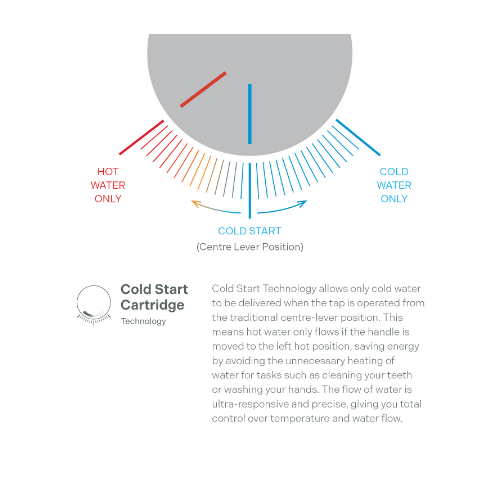 HOT WATER ONLY

COLD WATER ONLY

COLD START
(Centre Lever Position)

Cold Start Cartridge
Technology

Cold Start Technology allows only cold water to be delivered when the tap is operated from the traditional centre-lever position. This means hot water only flows if the handle is moved to the left hot position, saving energy by avoiding the unnecessary heating of water for tasks such as cleaning your teeth or washing your hands. The flow of water is ultra-responsive and precise, giving you total control over temperature and water flow.